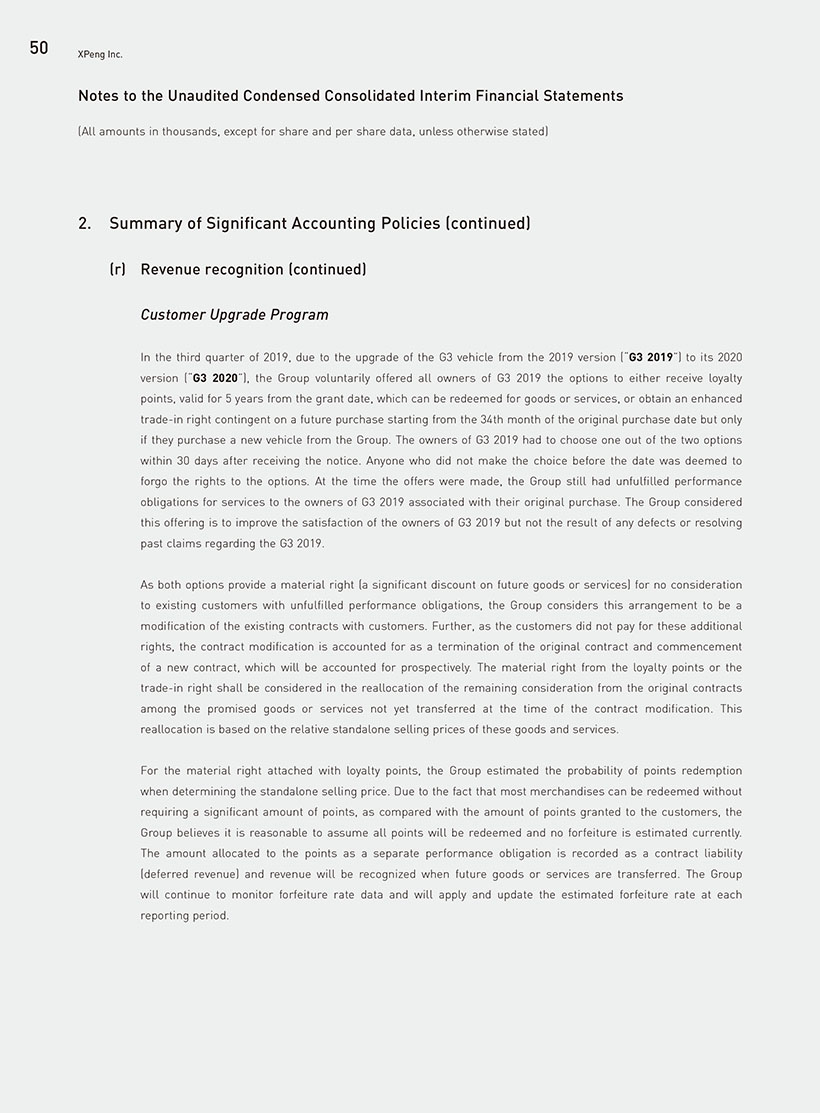 50 XPeng Inc.

Notes to the Unaudited Condensed Consolidated Interim Financial Statements

(All amounts in thousands, except for share and per share data, unless otherwise stated)

2. Summary of Significant Accounting Policies (continued)

(r) Revenue recognition (continued)

Customer Upgrade Program

In the third quarter of 2019, due to the upgrade of the G3 vehicle from the 2019 version ("G3 2019") to its 2020 version ("G3 2020"), the Group voluntarily offered all owners of G3 2019 the options to either receive loyalty points, valid for 5 years from the grant date, which can be redeemed for goods or services, or obtain an enhanced trade-in right contingent on a future purchase starting from the 34th month of the original purchase date but only if they purchase a new vehicle from the Group. The owners of G3 2019 had to choose one out of the two options within 30 days after receiving the notice. Anyone who did not make the choice before the date was deemed to forgo the rights to the options. At the time the offers were made, the Group still had unfulfilled performance obligations for services to the owners of G3 2019 associated with their original purchase. The Group considered this offering is to improve the satisfaction of the owners of G3 2019 but not the result of any defects or resolving past claims regarding the G3 2019.

As both options provide a material right (a significant discount on future goods or services) for no consideration to existing customers with unfulfilled performance obligations, the Group considers this arrangement to be a modification of the existing contracts with customers. Further, as the customers did not pay for these additional rights, the contract modification is accounted for as a termination of the original contract and commencement of a new contract, which will be accounted for prospectively. The material right from the loyalty points or the trade-in right shall be considered in the reallocation of the remaining consideration from the original contracts among the promised goods or services not yet transferred at the time of the contract modification. This reallocation is based on the relative standalone selling prices of these goods and services.

For the material right attached with loyalty points, the Group estimated the probability of points redemption when determining the standalone selling price. Due to the fact that most merchandises can be redeemed without requiring a significant amount of points, as compared with the amount of points granted to the customers, the Group believes it is reasonable to assume all points will be redeemed and no forfeiture is estimated currently. The amount allocated to the points as a separate performance obligation is recorded as a contract liability (deferred revenue) and revenue will be recognized when future goods or services are transferred. The Group will continue to monitor forfeiture rate data and will apply and update the estimated forfeiture rate at each reporting period.